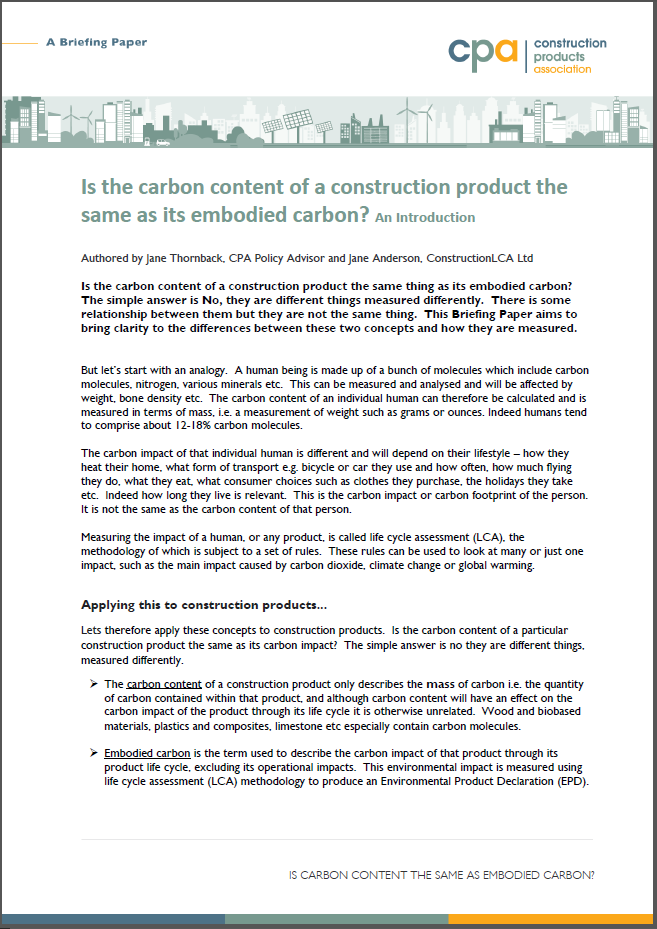 A Briefing Paper

cpa construction products association

Is the carbon content of a construction product the same as its embodied carbon? An Introduction

Authored by Jane Thornback, CPA Policy Advisor and Jane Anderson, ConstructionLCA Ltd

Is the carbon content of a construction product the same thing as its embodied carbon? The simple answer is No, they are different things measured differently. There is some relationship between them but they are not the same thing. This Briefing Paper aims to bring clarity to the differences between these two concepts and how they are measured.

But let's start with an analogy. A human being is made up of a bunch of molecules which include carbon molecules, nitrogen, various minerals etc. This can be measured and analysed and will be affected by weight, bone density etc. The carbon content of an individual human can therefore be calculated and is measured in terms of mass, i.e. a measurement of weight such as grams or ounces. Indeed humans tend to comprise about 12-18% carbon molecules.

The carbon impact of that individual human is different and will depend on their lifestyle – how they heat their home, what form of transport e.g. bicycle or car they use and how often, how much flying they do, what they eat, what consumer choices such as clothes they purchase, the holidays they take etc. Indeed how long they live is relevant. This is the carbon impact or carbon footprint of the person. It is not the same as the carbon content of that person.

Measuring the impact of a human, or any product, is called life cycle assessment (LCA), the methodology of which is subject to a set of rules. These rules can be used to look at many or just one impact, such as the main impact caused by carbon dioxide, climate change or global warming.

Applying this to construction products...

Lets therefore apply these concepts to construction products. Is the carbon content of a particular construction product the same as its carbon impact? The simple answer is no they are different things, measured differently.

➢ The carbon content of a construction product only describes the mass of carbon i.e. the quantity of carbon contained within that product, and although carbon content will have an effect on the carbon impact of the product through its life cycle it is otherwise unrelated. Wood and biobased materials, plastics and composites, limestone etc especially contain carbon molecules.

➢ Embodied carbon is the term used to describe the carbon impact of that product through its product life cycle, excluding its operational impacts. This environmental impact is measured using life cycle assessment (LCA) methodology to produce an Environmental Product Declaration (EPD).

IS CARBON CONTENT THE SAME AS EMBODIED CARBON?